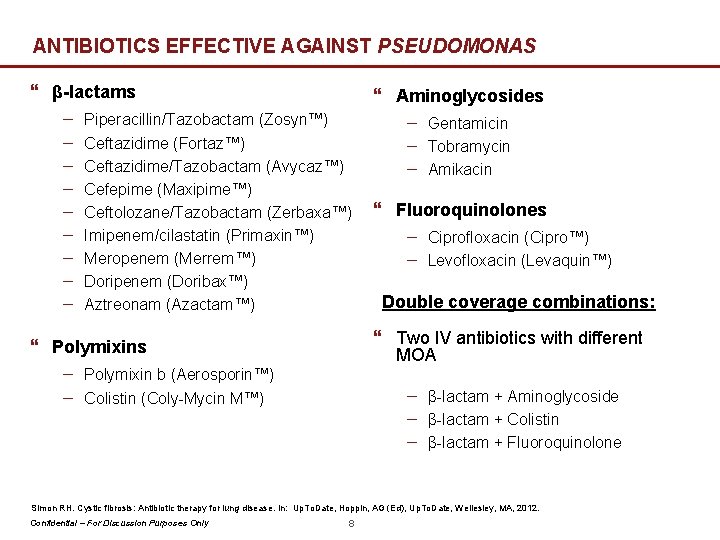 ANTIBIOTICS EFFECTIVE AGAINST PSEUDOMONAS

“ β-lactams
– Piperacillin/Tazobactam (Zosyn™)
– Ceftazidime (Fortaz™)
– Ceftazidime/Tazobactam (Avycaz™)
– Cefepime (Maxipime™)
– Ceftolozane/Tazobactam (Zerbaxa™)
– Imipenem/cilastatin (Primaxin™)
– Meropenem (Merrem™)
– Doripenem (Doribax™)
– Aztreonam (Azactam™)

“ Polymixins
– Polymixin b (Aerosporin™)
– Colistin (Coly-Mycin M™)

“ Aminoglycosides
– Gentamicin
– Tobramycin
– Amikacin

“ Fluoroquinolones
– Ciprofloxacin (Cipro™)
– Levofloxacin (Levaquin™)

Double coverage combinations:

“ Two IV antibiotics with different MOA
– β-lactam + Aminoglycoside
– β-lactam + Colistin
– β-lactam + Fluoroquinolone

Simon RH. Cystic fibrosis: Antibiotic therapy for lung disease. In: UpToDate, Hoppin, AG (Ed), UpToDate, Wellesley, MA, 2012.

Confidential – For Discussion Purposes Only

8